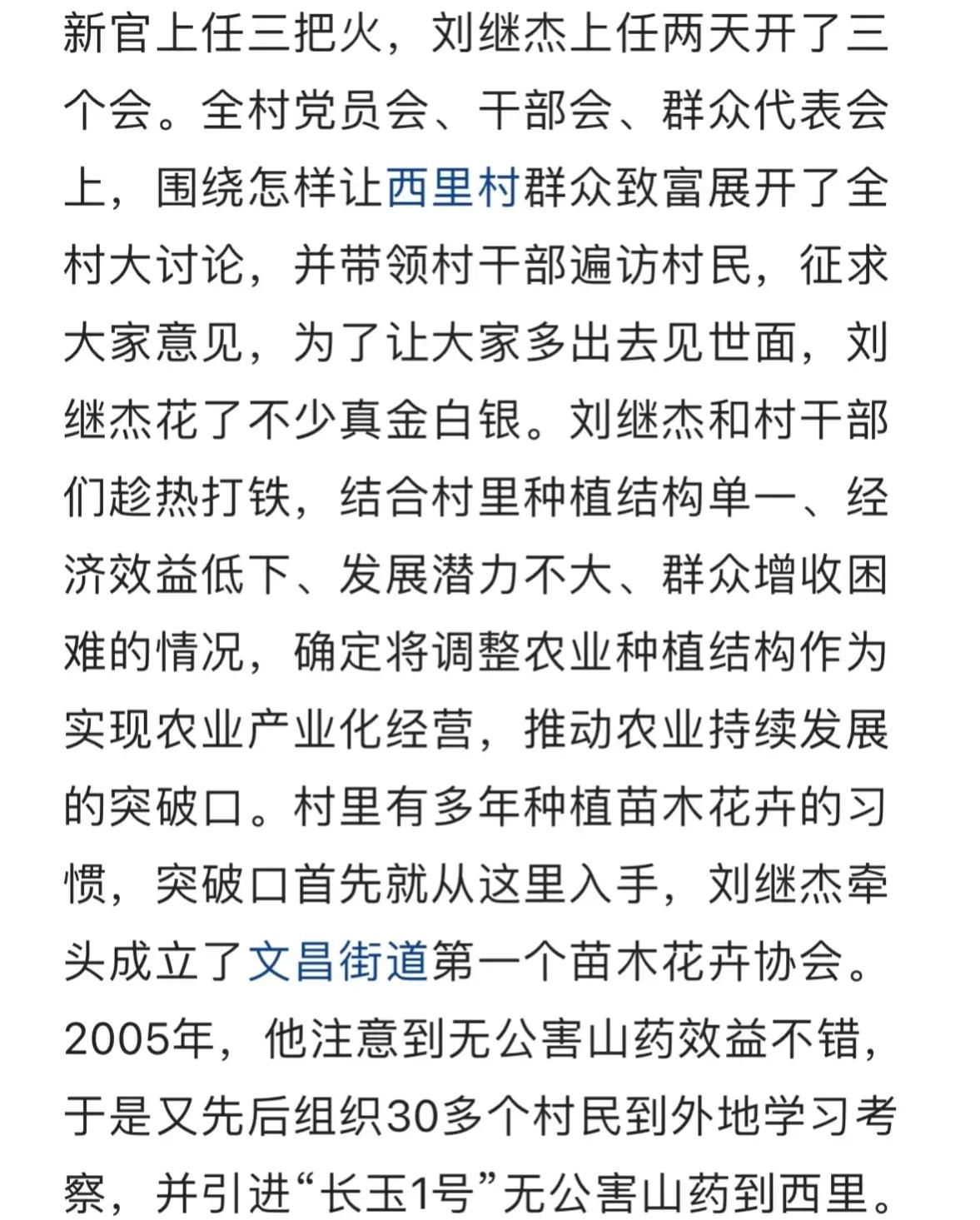 新官上任三把火，刘继杰上任两天开了三个会。全村党员会、干部会、群众代表会上，围绕怎样让西里村群众致富展开了全村大讨论，并带领村干部遍访村民，征求大家意见，为了让大家多出去见世面，刘继杰花了不少真金白银。刘继杰和村干部们趁热打铁，结合村里种植结构单一、经济效益低下、发展潜力不大、群众增收困难的情况，确定将调整农业种植结构作为实现农业产业化经营，推动农业持续发展的突破口。村里有多年种植苗木花卉的习惯，突破口首先就从这里入手，刘继杰牵头成立了文昌街道第一个苗木花卉协会。2005年，他注意到无公害山药效益不错，于是又先后组织30多个村民到外地学习考察，并引进“长玉1号”无公害山药到西里。